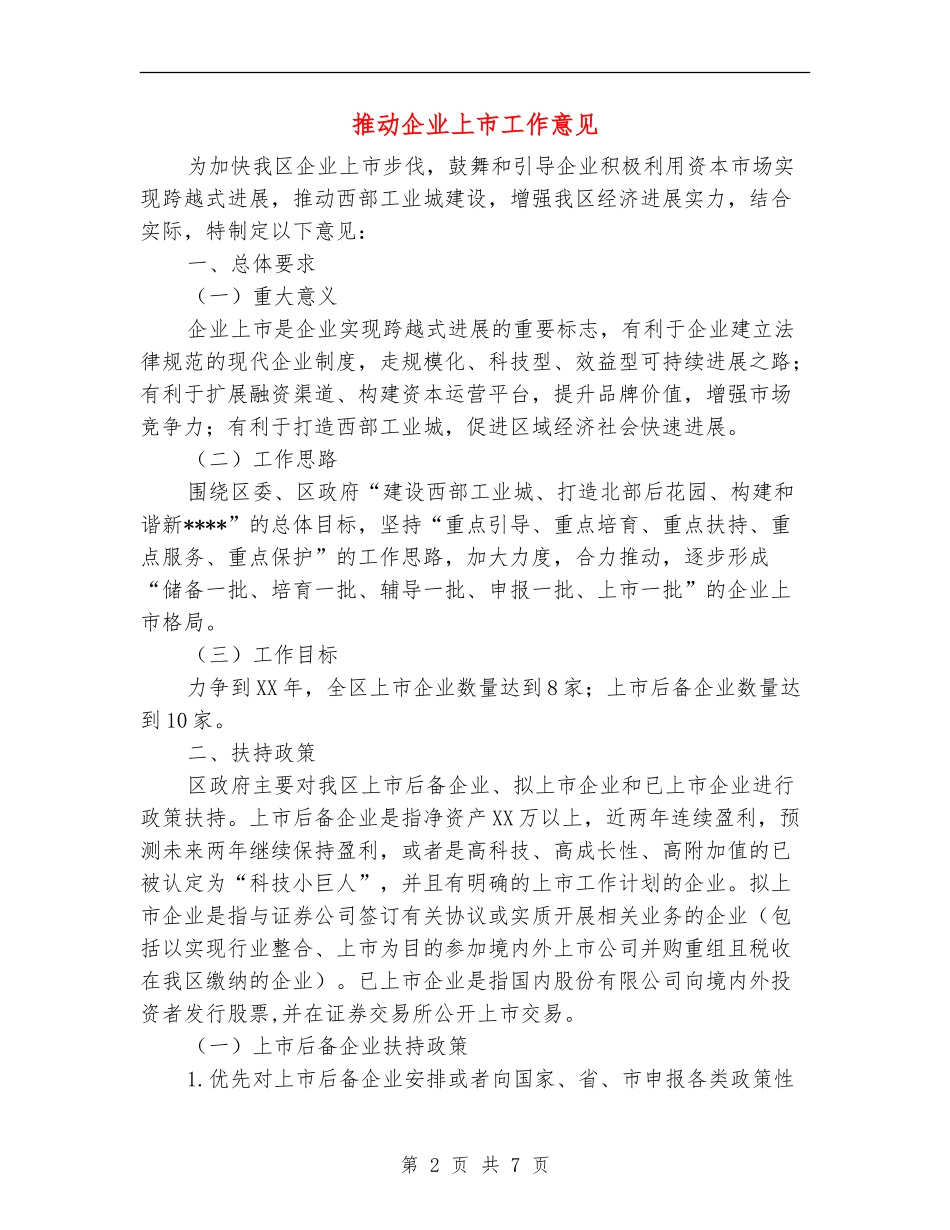 推动企业上市工作意见

为加快我区企业上市步伐，鼓舞和引导企业积极利用资本市场实现跨越式进展，推动西部工业城建设，增强我区经济进展实力，结合实际，特制定以下意见：

一、总体要求

（一）重大意义

企业上市是企业实现跨越式进展的重要标志，有利于企业建立法律规范的现代企业制度，走规模化、科技型、效益型可持续进展之路；有利于扩展融资渠道、构建资本运营平台，提升品牌价值，增强市场竞争力；有利于打造西部工业城，促进区域经济社会快速进展。

（二）工作思路

围绕区委、区政府“建设西部工业城、打造北部后花园、构建和谐新****”的总体目标，坚持“重点引导、重点培育、重点扶持、重点服务、重点保护”的工作思路，加大力度，合力推动，逐步形成“储备一批、培育一批、辅导一批、申报一批、上市一批”的企业上市格局。

（三）工作目标

力争到XX年，全区上市企业数量达到8家；上市后备企业数量达到10家。

二、扶持政策

区政府主要对我区上市后备企业、拟上市企业和已上市企业进行政策扶持。上市后备企业是指净资产XX万以上，近两年连续盈利，预测未来两年继续保持盈利，或者是高科技、高成长性、高附加值的已被认定为“科技小巨人”，并且有明确的上市工作计划的企业。拟上市企业是指与证券公司签订有关协议或实质开展相关业务的企业（包括以实现行业整合、上市为目的参加境内外上市公司并购重组且税收在我区缴纳的企业）。已上市企业是指国内股份有限公司向境内外投资者发行股票,并在证券交易所公开上市交易。

（一）上市后备企业扶持政策

1.优先对上市后备企业安排或者向国家、省、市申报各类政策性

第 2 页 共 7 页